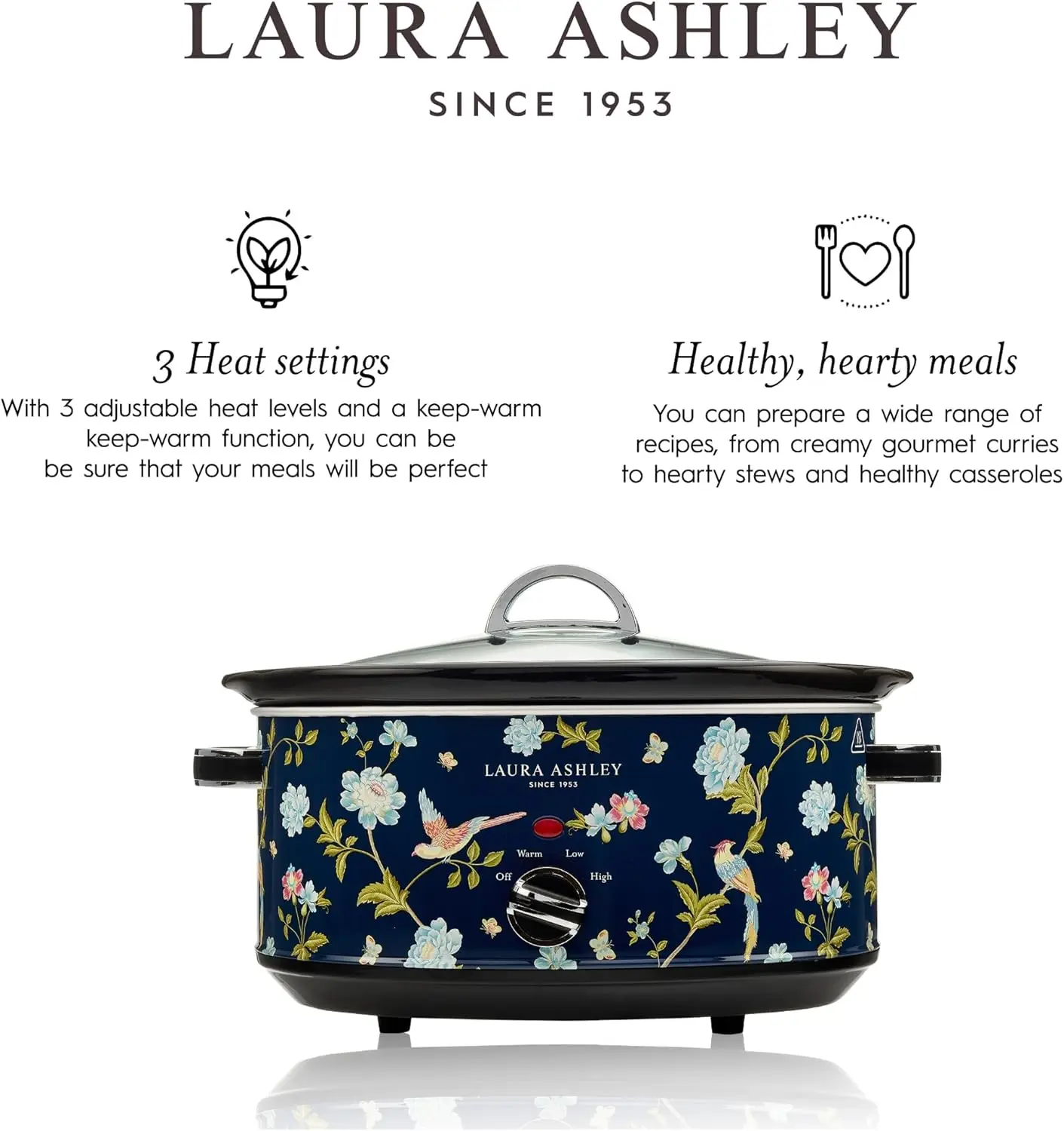 LAURA ASHLEY

SINCE 1953

3 Heat settings

With 3 adjustable heat levels and a keep-warm keep-warm function, you can be be sure that your meals will be perfect

Healthy, hearty meals

You can prepare a wide range of recipes, from creamy gourmet curries to hearty stews and healthy casseroles

LAURA ASHLEY
SINCE 1953

Warm
Low
Off
High